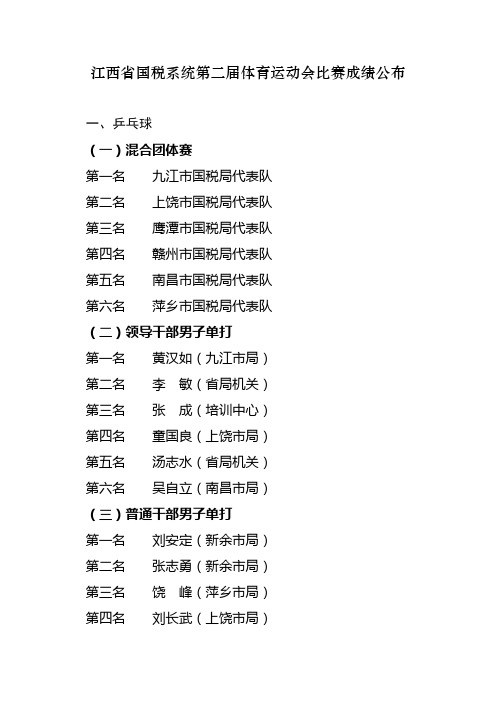 江西省国税系统第二届体育运动会比赛成绩公布

一、乒乓球

（一）混合团体赛

第一名　九江市国税局代表队

第二名　上饶市国税局代表队

第三名　鹰潭市国税局代表队

第四名　赣州市国税局代表队

第五名　南昌市国税局代表队

第六名　萍乡市国税局代表队

（二）领导干部男子单打

第一名　黄汉如（九江市局）

第二名　李　敏（省局机关）

第三名　张　成（培训中心）

第四名　童国良（上饶市局）

第五名　汤志水（省局机关）

第六名　吴自立（南昌市局）

（三）普通干部男子单打

第一名　刘安定（新余市局）

第二名　张志勇（新余市局）

第三名　饶　峰（萍乡市局）

第四名　刘长武（上饶市局）